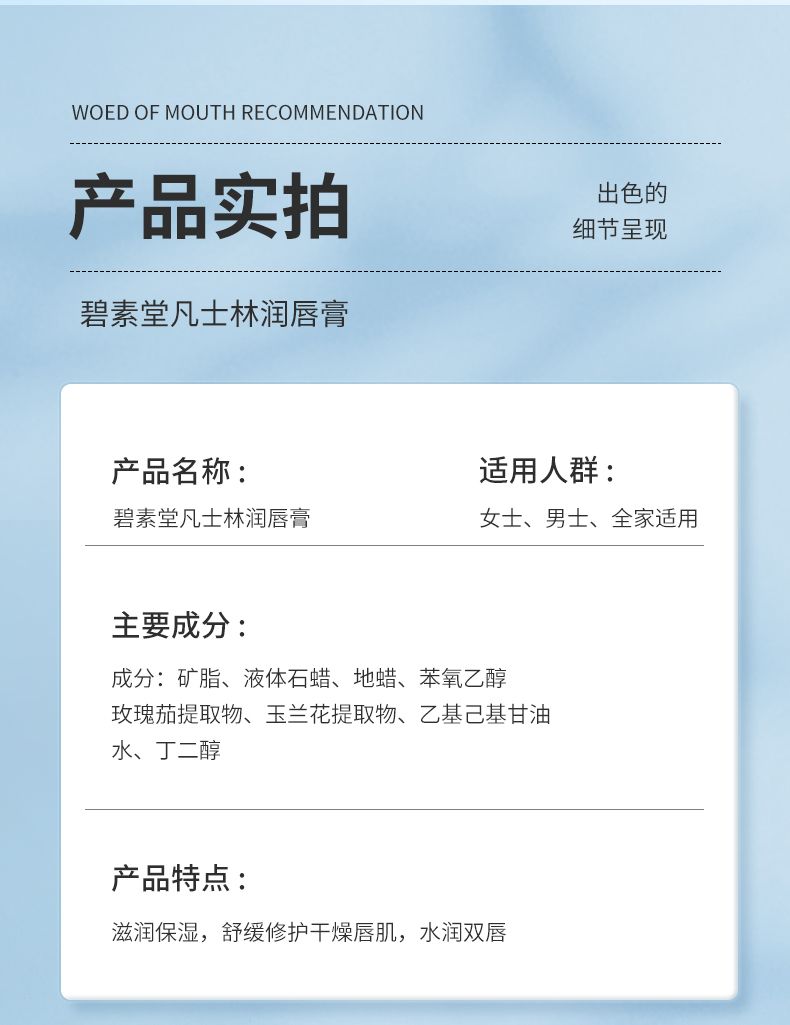 WOED OF MOUTH RECOMMENDATION

产品实拍

出色的
细节呈现

碧素堂凡士林润唇膏

产品名称：
碧素堂凡士林润唇膏

适用人群：
女士、男士、全家适用

主要成分：
成分：矿脂、液体石蜡、地蜡、苯氧乙醇
玫瑰茄提取物、玉兰花提取物、乙基己基甘油
水、丁二醇

产品特点：
滋润保湿，舒缓修护干燥唇肌，水润双唇